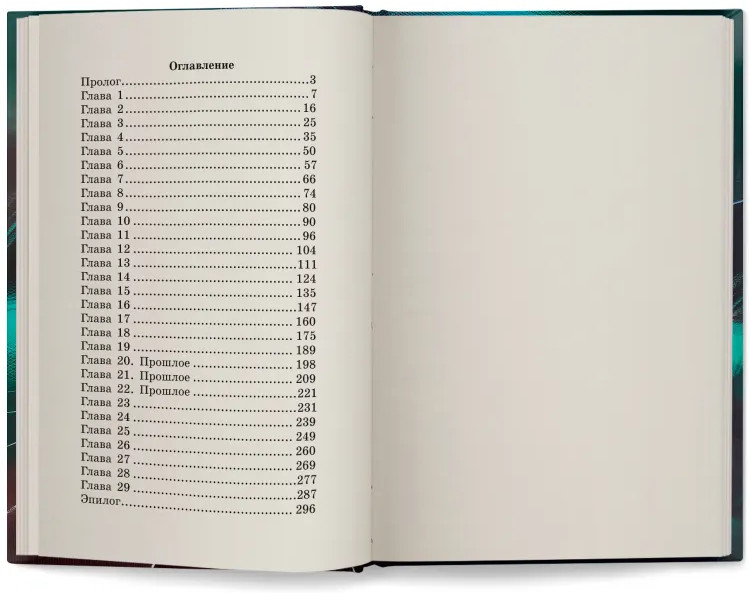 Оглавление

Пролог 3
Глава 1 7
Глава 2 16
Глава 3 25
Глава 4 35
Глава 5 50
Глава 6 57
Глава 7 66
Глава 8 74
Глава 9 80
Глава 10 90
Глава 11 96
Глава 12 104
Глава 13 111
Глава 14 124
Глава 15 135
Глава 16 147
Глава 17 160
Глава 18 175
Глава 19 189
Глава 20. Прошлое 198
Глава 21. Прошлое 209
Глава 22. Прошлое 221
Глава 23 231
Глава 24 239
Глава 25 249
Глава 26 260
Глава 27 269
Глава 28 277
Глава 29 287
Эпилог 296